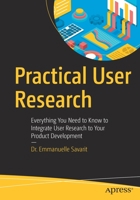 Practical User Research

Everything You Need to Know to Integrate User Research to Your Product Development

—

Dr. Emmanuelle Savarit

apress®